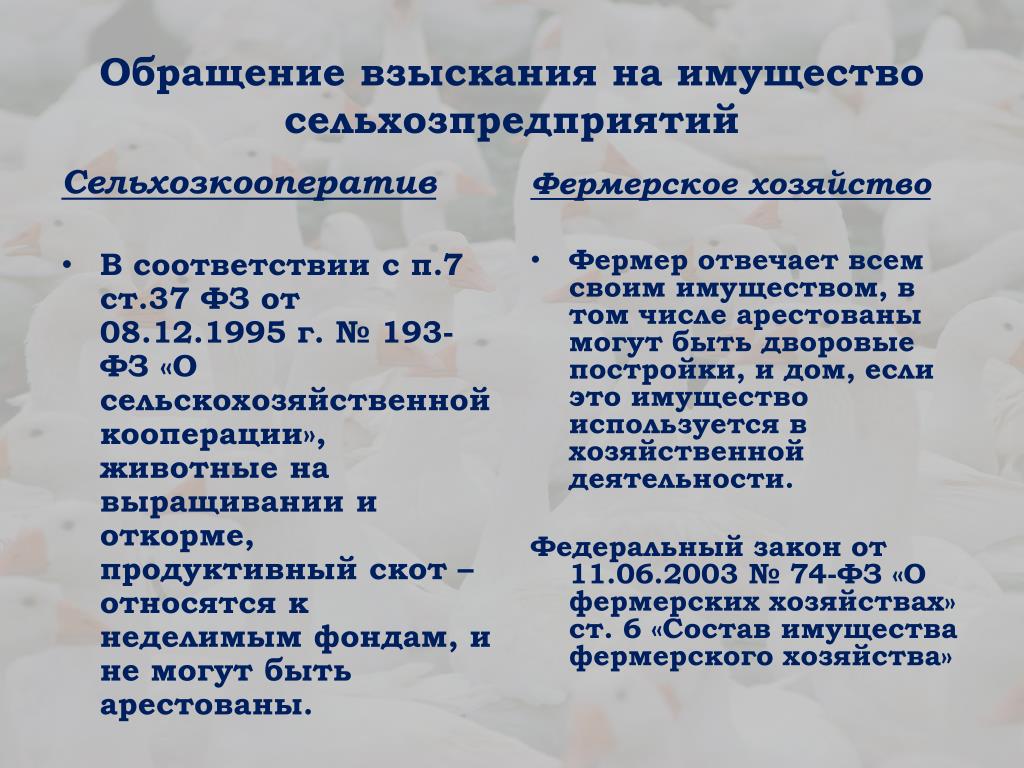 Обращение взыскания на имущество сельхозпредприятий

Сельхозкооператив

• В соответствии с п.7 ст.37 ФЗ от 08.12.1995 г. № 193-ФЗ «О сельскохозяйственной кооперации», животные на выращивании и откорме, продуктивный скот – относятся к неделимым фондам, и не могут быть арестованы.

Фермерское хозяйство

• Фермер отвечает всем своим имуществом, в том числе арестованы могут быть дворовые постройки, и дом, если это имущество используется в хозяйственной деятельности.

Федеральный закон от 11.06.2003 № 74-ФЗ «О фермерских хозяйствах» ст. 6 «Состав имущества фермерского хозяйства»